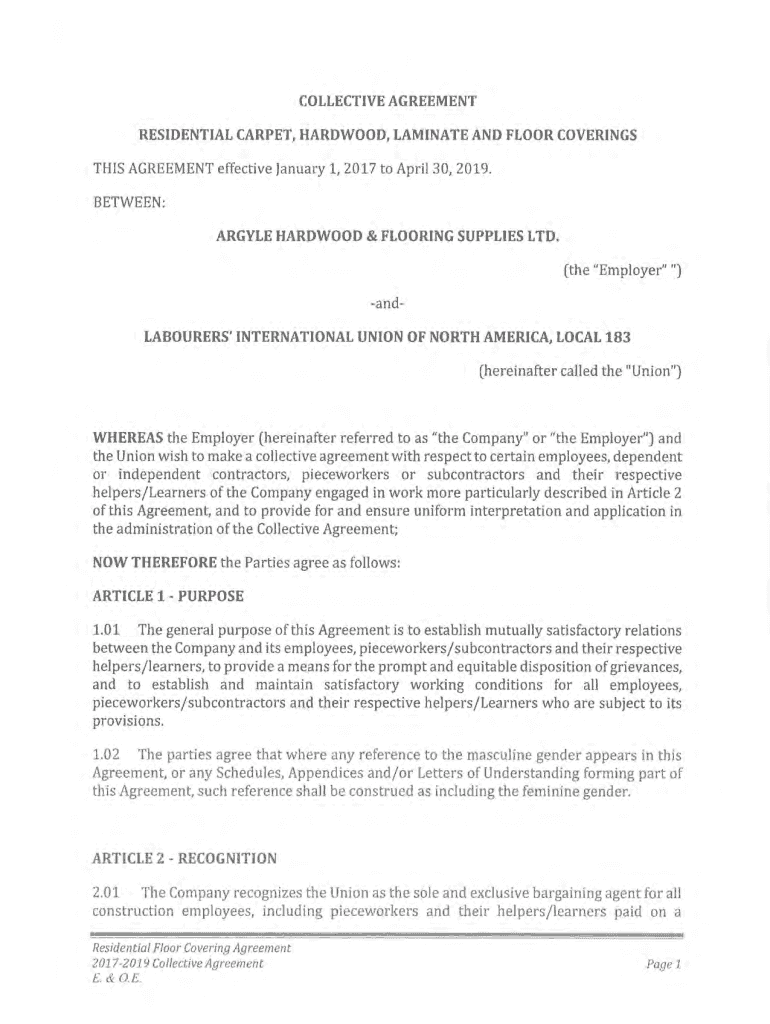 COLLECTIVE AGREEMENT

RESIDENTIAL CARPET, HARDWOOD, LAMINATE AND FLOOR COVERINGS

THIS AGREEMENT effective January 1, 2017 to April 30, 2019.

BETWEEN:

ARGYLE HARDWOOD & FLOORING SUPPLIES LTD.

(the "Employer" ")

-and-

LABOURERS' INTERNATIONAL UNION OF NORTH AMERICA, LOCAL 183

(hereinafter called the "Union")

WHEREAS the Employer (hereinafter referred to as "the Company" or "the Employer") and the Union wish to make a collective agreement with respect to certain employees, dependent or independent contractors, pieceworkers or subcontractors and their respective helpers/Learners of the Company engaged in work more particularly described in Article 2 of this Agreement, and to provide for and ensure uniform interpretation and application in the administration of the Collective Agreement;

NOW THEREFORE the Parties agree as follows:

ARTICLE 1 - PURPOSE

1.01 The general purpose of this Agreement is to establish mutually satisfactory relations between the Company and its employees, pieceworkers/subcontractors and their respective helpers/learners, to provide a means for the prompt and equitable disposition of grievances, and to establish and maintain satisfactory working conditions for all employees, pieceworkers/subcontractors and their respective helpers/Learners who are subject to its provisions.

1.02 The parties agree that where any reference to the masculine gender appears in this Agreement, or any Schedules, Appendices and/or Letters of Understanding forming part of this Agreement, such reference shall be construed as including the feminine gender.

ARTICLE 2 - RECOGNITION

2.01 The Company recognizes the Union as the sole and exclusive bargaining agent for all construction employees, including pieceworkers and their helpers/learners paid on a

Residential Floor Covering Agreement
2017-2019 Collective Agreement
E. & O.E.

Page 1